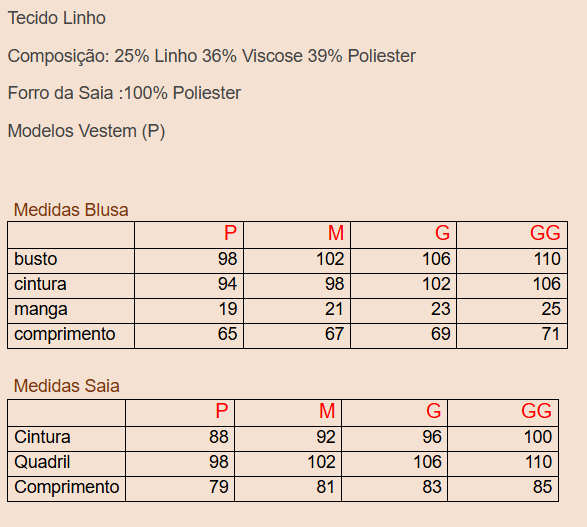 Tecido Linho

Composição: 25% Linho 36% Viscose 39% Poliester

Forro da Saia :100% Poliester

Modelos Vestem (P)

Medidas Blusa

| | P | M | G | GG |
|---|---|---|---|---|
| busto | 98 | 102 | 106 | 110 |
| cintura | 94 | 98 | 102 | 106 |
| manga | 19 | 21 | 23 | 25 |
| comprimento | 65 | 67 | 69 | 71 |

Medidas Saia

| | P | M | G | GG |
|---|---|---|---|---|
| Cintura | 88 | 92 | 96 | 100 |
| Quadril | 98 | 102 | 106 | 110 |
| Comprimento | 79 | 81 | 83 | 85 |